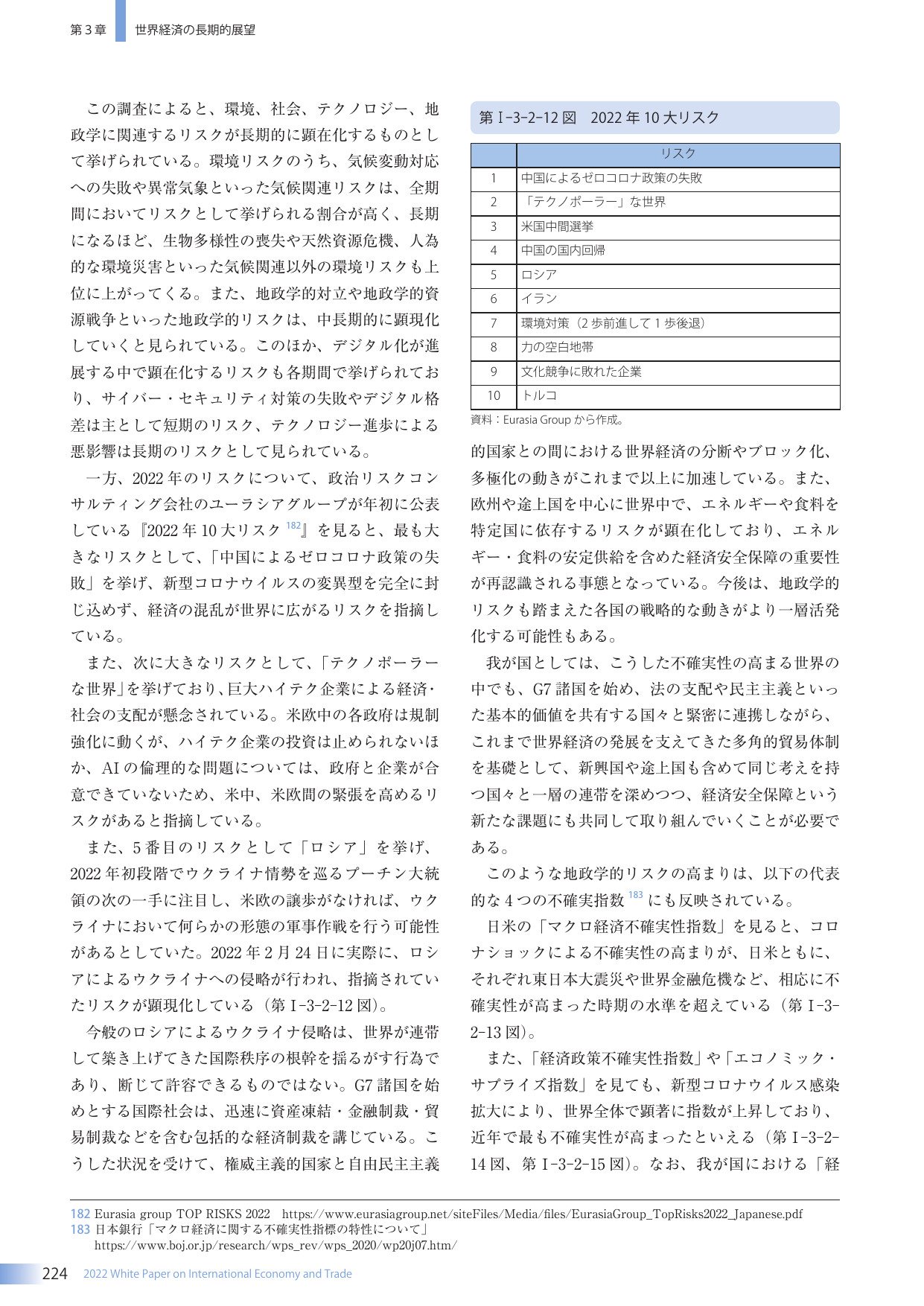 第3章 世界経済の長期的展望

この調査によると、環境、社会、テクノロジー、地政学に関連するリスクが長期的に顕在化するものとして挙げられている。環境リスクのうち、気候変動対応への失敗や異常気象といった気候関連リスクは、全期間においてリスクとして挙げられる割合が高く、長期になるほど、生物多様性の喪失や天然資源危機、人為的な環境災害といった気候関連以外の環境リスクも上位に上がってくる。また、地政学的対立や地政学的資源戦争といった地政学的リスクは、中長期的に顕現化していくと見られている。このほか、デジタル化が進展する中で顕在化するリスクも各期間で挙げられており、サイバー・セキュリティ対策の失敗やデジタル格差は主として短期のリスク、テクノロジー進歩による悪影響は長期のリスクとして見られている。

一方、2022年のリスクについて、政治リスクコンサルティング会社のユーラシアグループが年初に公表している『2022年10大リスク$^{182}$』を見ると、最も大きなリスクとして、「中国によるゼロコロナ政策の失敗」を挙げ、新型コロナウイルスの変異型を完全に封じ込めず、経済の混乱が世界に広がるリスクを指摘している。

また、次に大きなリスクとして、「テクノポーラーな世界」を挙げており、巨大ハイテク企業による経済・社会の支配が懸念されている。米欧中の各政府は規制強化に動くが、ハイテク企業の投資は止められないほか、AIの倫理的な問題については、政府と企業が合意できていないため、米中、米欧間の緊張を高めるリスクがあると指摘している。

また、5番目のリスクとして「ロシア」を挙げ、2022年初段階でウクライナ情勢を巡るプーチン大統領の次の一手に注目し、米欧の譲歩がなければ、ウクライナにおいて何らかの形態の軍事作戦を行う可能性があるとしていた。2022年2月24日に実際に、ロシアによるウクライナへの侵略が行われ、指摘されていたリスクが顕現化している(第I-3-2-12図)。

今般のロシアによるウクライナ侵略は、世界が連帯して築き上げてきた国際秩序の根幹を揺るがす行為であり、断じて許容できるものではない。G7諸国を始めとする国際社会は、迅速に資産凍結・金融制裁・貿易制裁などを含む包括的な経済制裁を講じている。こうした状況を受けて、権威主義的国家と自由民主主義

第I-3-2-12図 2022年10大リスク

| | リスク |
|---|---|
| 1 | 中国によるゼロコロナ政策の失敗 |
| 2 | 「テクノポーラー」な世界 |
| 3 | 米国中間選挙 |
| 4 | 中国の国内回帰 |
| 5 | ロシア |
| 6 | イラン |
| 7 | 環境対策(2歩前進して1歩後退) |
| 8 | 力の空白地帯 |
| 9 | 文化競争に敗れた企業 |
| 10 | トルコ |

資料:Eurasia Groupから作成。

的国家との間における世界経済の分断やブロック化、多極化の動きがこれまで以上に加速している。また、欧州や途上国を中心に世界中で、エネルギーや食料を特定国に依存するリスクが顕在化しており、エネルギー・食料の安定供給を含めた経済安全保障の重要性が再認識される事態となっている。今後は、地政学的リスクも踏まえた各国の戦略的な動きがより一層活発化する可能性もある。

我が国としては、こうした不確実性の高まる世界の中でも、G7諸国を始め、法の支配や民主主義といった基本的価値を共有する国々と緊密に連携しながら、これまで世界経済の発展を支えてきた多角的貿易体制を基礎として、新興国や途上国も含めて同じ考えを持つ国々と一層の連帯を深めつつ、経済安全保障という新たな課題にも共同して取り組んでいくことが必要である。

このような地政学的リスクの高まりは、以下の代表的な4つの不確実指数$^{183}$にも反映されている。

日米の「マクロ経済不確実性指数」を見ると、コロナショックによる不確実性の高まりが、日米ともに、それぞれ東日本大震災や世界金融危機など、相応に不確実性が高まった時期の水準を超えている(第I-3-2-13図)。

また、「経済政策不確実性指数」や「エコノミック・サプライズ指数」を見ても、新型コロナウイルス感染拡大により、世界全体で顕著に指数が上昇しており、近年で最も不確実性が高まったといえる(第I-3-2-14図、第I-3-2-15図)。なお、我が国における「経

182 Eurasia group TOP RISKS 2022 https://www.eurasiagroup.net/siteFiles/Media/files/EurasiaGroup_TopRisks2022_Japanese.pdf
183 日本銀行「マクロ経済に関する不確実性指標の特性について」
https://www.boj.or.jp/research/wps_rev/wps_2020/wp20j07.htm/

224 2022 White Paper on International Economy and Trade